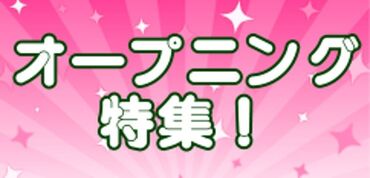 オープニング
特集！